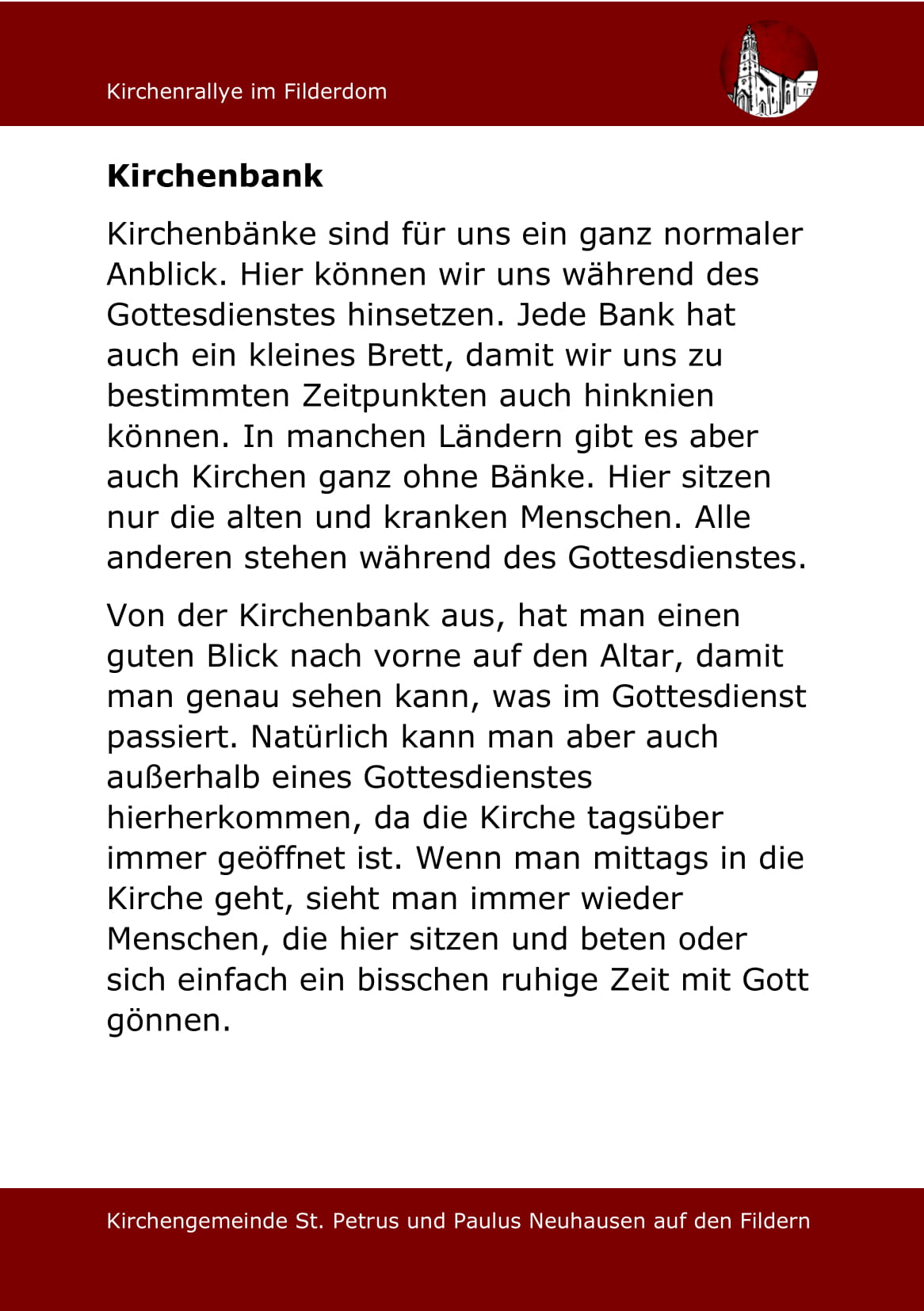 Kirchenrallye im Filderdom

Kirchenbank

Kirchenbänke sind für uns ein ganz normaler Anblick. Hier können wir uns während des Gottesdienstes hinsetzen. Jede Bank hat auch ein kleines Brett, damit wir uns zu bestimmten Zeitpunkten auch hinknien können. In manchen Ländern gibt es aber auch Kirchen ganz ohne Bänke. Hier sitzen nur die alten und kranken Menschen. Alle anderen stehen während des Gottesdienstes.

Von der Kirchenbank aus, hat man einen guten Blick nach vorne auf den Altar, damit man genau sehen kann, was im Gottesdienst passiert. Natürlich kann man aber auch außerhalb eines Gottesdienstes hierherkommen, da die Kirche tagsüber immer geöffnet ist. Wenn man mittags in die Kirche geht, sieht man immer wieder Menschen, die hier sitzen und beten oder sich einfach ein bisschen ruhige Zeit mit Gott gönnen.

Kirchengemeinde St. Petrus und Paulus Neuhausen auf den Fildern